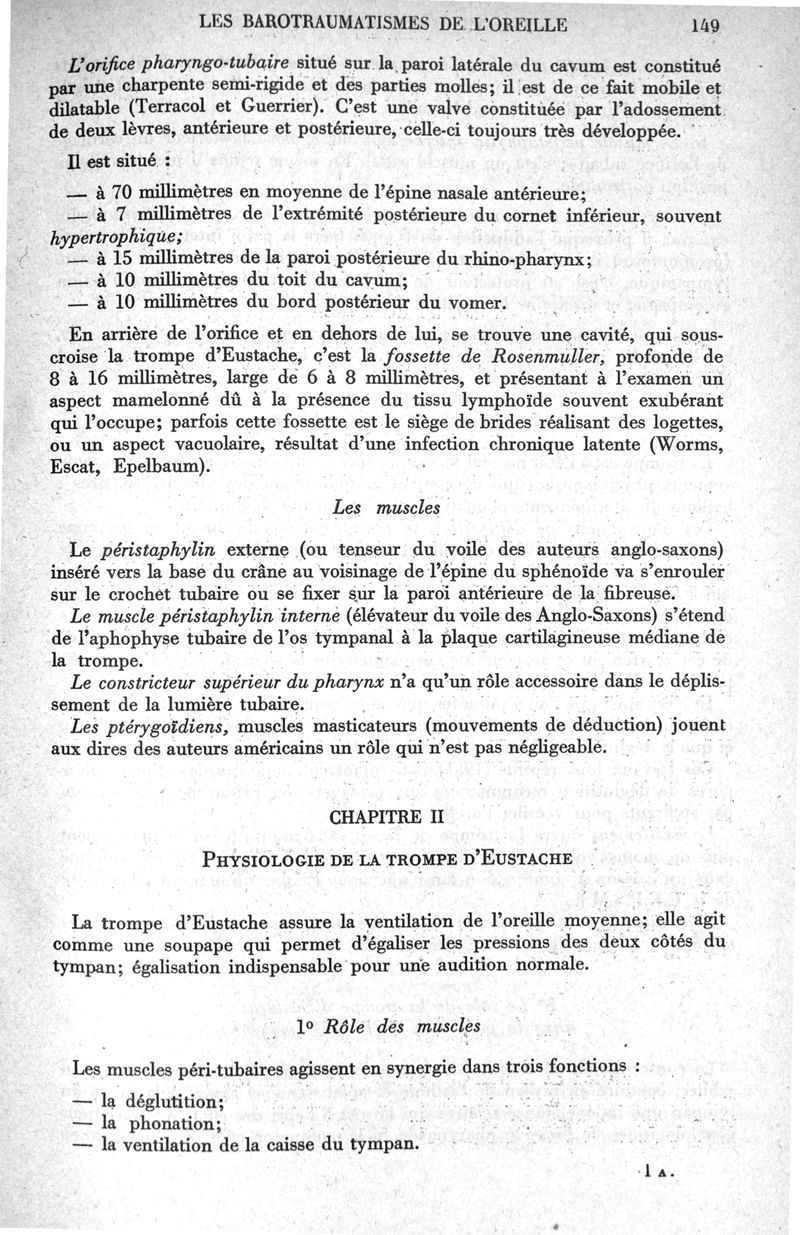 LES BAROTRAUMATISMES DE L'OREILLE 149

L'orifice pharyngo-tubaire situé sur la paroi latérale du cavum est constitué par une charpente semi-rigide et des parties molles; il est de ce fait mobile et dilatable (Terracol et Guerrier). C'est une valve constituée par l'adossement de deux lèvres, antérieure et postérieure, celle-ci toujours très développée.

Il est situé :

— à 70 millimètres en moyenne de l'épine nasale antérieure;
— à 7 millimètres de l'extrémité postérieure du cornet inférieur, souvent hypertrophique;
— à 15 millimètres de la paroi postérieure du rhino-pharynx;
— à 10 millimètres du toit du cavum;
— à 10 millimètres du bord postérieur du vomer.

En arrière de l'orifice et en dehors de lui, se trouve une cavité, qui sous-croise la trompe d'Eustache, c'est la fossette de Rosenmuller, profonde de 8 à 16 millimètres, large de 6 à 8 millimètres, et présentant à l'examen un aspect mamelonné dû à la présence du tissu lymphoïde souvent exubérant qui l'occupe; parfois cette fossette est le siège de brides réalisant des logettes, ou un aspect vacuolaire, résultat d'une infection chronique latente (Worms, Escat, Epelbaum).

Les muscles

Le péristaphylin externe (ou tenseur du voile des auteurs anglo-saxons) inséré vers la base du crâne au voisinage de l'épine du sphénoïde va s'enrouler sur le crochet tubaire ou se fixer sur la paroi antérieure de la fibreuse.

Le muscle péristaphylin interne (élévateur du voile des Anglo-Saxons) s'étend de l'aphophyse tubaire de l'os tympanal à la plaque cartilagineuse médiane de la trompe.

Le constricteur supérieur du pharynx n'a qu'un rôle accessoire dans le déplissement de la lumière tubaire.

Les ptérygoïdiens, muscles masticateurs (mouvements de déduction) jouent aux dires des auteurs américains un rôle qui n'est pas négligeable.

CHAPITRE II

PHYSIOLOGIE DE LA TROMPE D'EUSTACHE

La trompe d'Eustache assure la ventilation de l'oreille moyenne; elle agit comme une soupape qui permet d'égaliser les pressions des deux côtés du tympan; égalisation indispensable pour une audition normale.

1° Rôle des muscles

Les muscles péri-tubaires agissent en synergie dans trois fonctions :

— la déglutition;
— la phonation;
— la ventilation de la caisse du tympan.

1 A.